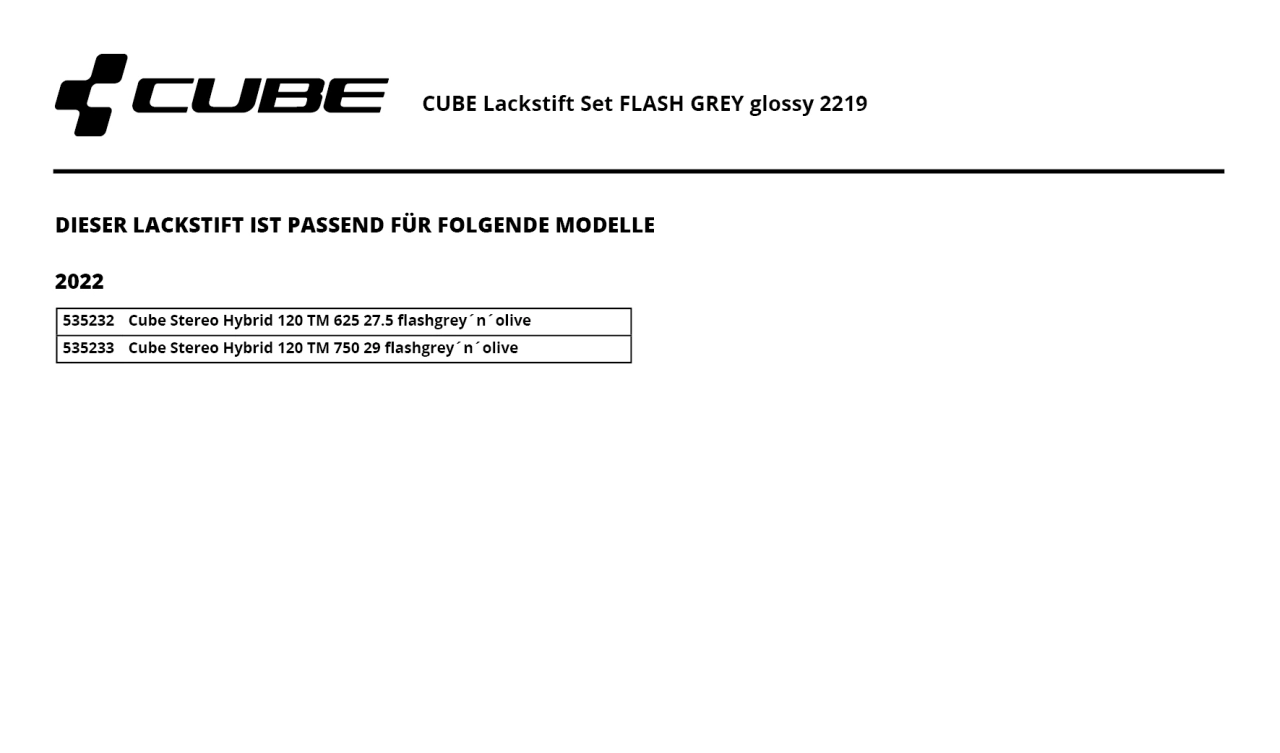 CUBE

CUBE Lackstift Set FLASH GREY glossy 2219

DIESER LACKSTIFT IST PASSEND FÜR FOLGENDE MODELLE

2022

| 535232 | Cube Stereo Hybrid 120 TM 625 27.5 flashgrey´n´olive |
|---|---|
| 535233 | Cube Stereo Hybrid 120 TM 750 29 flashgrey´n´olive |